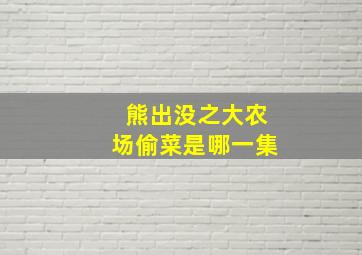 熊出没之大农场偷菜是哪一集